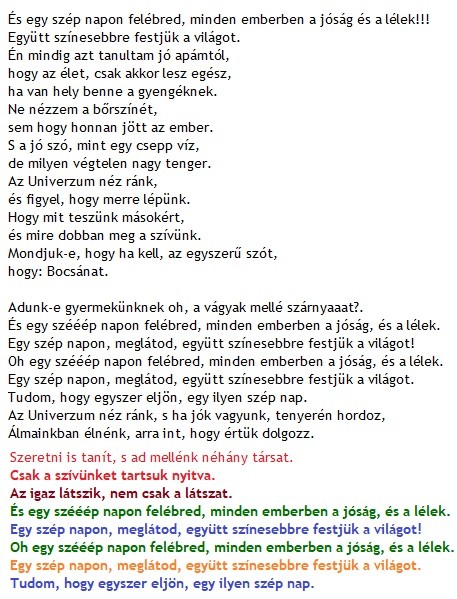 És egy szép napon felébred, minden emberben a jóság és a lélek!!!
Együtt színesebbre festjük a világot.
Én mindig azt tanultam jó apámtól,
hogy az élet, csak akkor lesz egész,
ha van hely benne a gyengéknek.
Ne nézzem a bőrszínét,
sem hogy honnan jött az ember.
S a jó szó, mint egy csepp víz,
de milyen végtelen nagy tenger.
Az Univerzum néz ránk,
és figyel, hogy merre lépünk.
Hogy mit teszünk másokért,
és mire dobban meg a szívünk.
Mondjuk-e, hogy ha kell, az egyszerű szót,
hogy: Bocsánat.

Adunk-e gyermekünknek oh, a vágyak mellé szárnyaaat?.
És egy szééép napon felébred, minden emberben a jóság, és a lélek.
Egy szép napon, meglátod, együtt színesebbre festjük a világot!
Oh egy szééép napon felébred, minden emberben a jóság, és a lélek.
Egy szép napon, meglátod, együtt színesebbre festjük a világot.
Tudom, hogy egyszer eljön, egy ilyen szép nap.
Az Univerzum néz ránk, s ha jók vagyunk, tenyerén hordoz,
Álmainkban élnénk, arra int, hogy értük dolgozz.
Szeretni is tanít, s ad mellénk néhány társat.
Csak a szívünket tartsuk nyitva.
Az igaz látszik, nem csak a látszat.
És egy szééép napon felébred, minden emberben a jóság, és a lélek.
Egy szép napon, meglátod, együtt színesebbre festjük a világot!
Oh egy szééép napon felébred, minden emberben a jóság, és a lélek.
Egy szép napon, meglátod, együtt színesebbre festjük a világot.
Tudom, hogy egyszer eljön, egy ilyen szép nap.